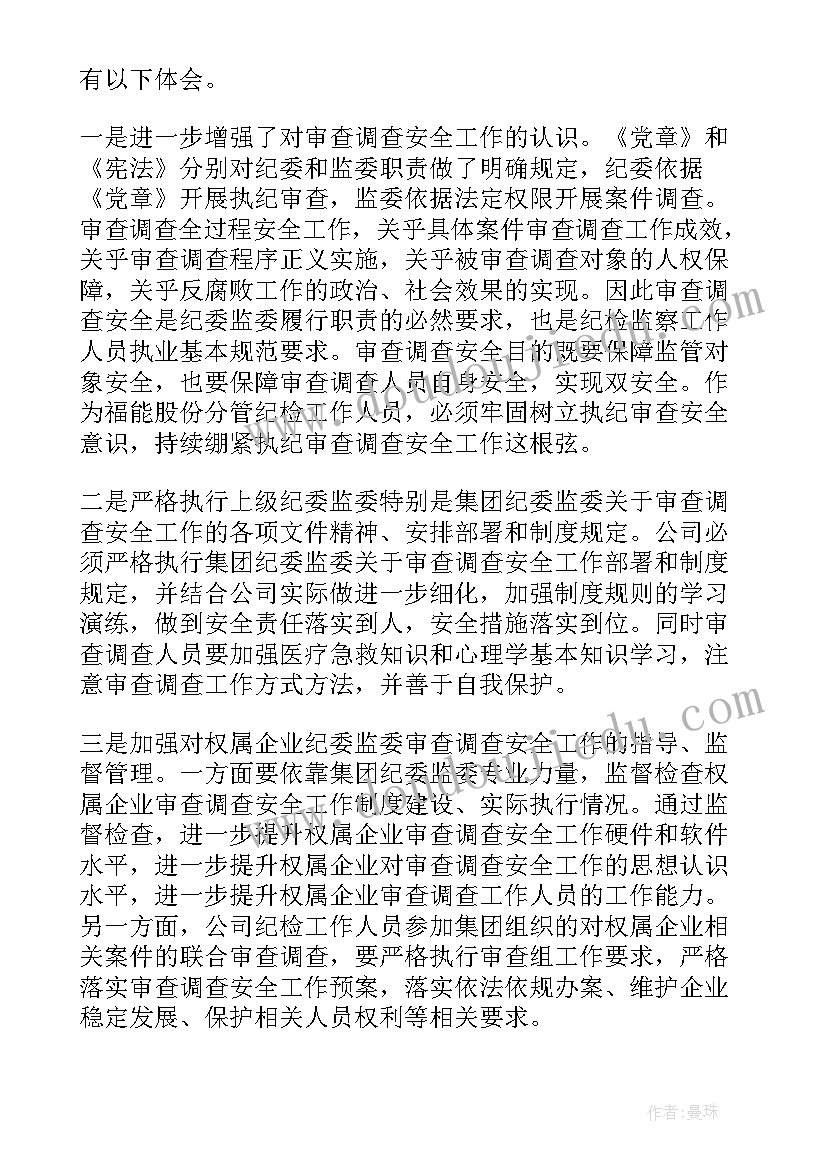 有以下体会。

一是进一步增强了对审查调查安全工作的认识。《党章》和《宪法》分别对纪委和监委职责做了明确规定，纪委依据《党章》开展执纪审查，监委依据法定权限开展案件调查。审查调查全过程安全工作，关乎具体案件审查调查工作成效，关乎审查调查程序正义实施，关乎被审查调查对象的人权保障，关乎反腐败工作的政治、社会效果的实现。因此审查调查安全是纪委监委履行职责的必然要求，也是纪检监察工作人员执业基本规范要求。审查调查安全目的既要保障监管对象安全，也要保障审查调查人员自身安全，实现双安全。作为福能股份分管纪检工作人员，必须牢固树立执纪审查安全意识，持续绷紧执纪审查调查安全工作这根弦。

二是严格执行上级纪委监委特别是集团纪委监委关于审查调查安全工作的各项文件精神、安排部署和制度规定。公司必须严格执行集团纪委监委关于审查调查安全工作部署和制度规定，并结合公司实际做进一步细化，加强制度规则的学习演练，做到安全责任落实到人，安全措施落实到位。同时审查调查人员要加强医疗急救知识和心理学基本知识学习，注意审查调查工作方式方法，并善于自我保护。

三是加强对权属企业纪委监委审查调查安全工作的指导、监督管理。一方面要依靠集团纪委监委专业力量，监督检查权属企业审查调查安全工作制度建设、实际执行情况。通过监督检查，进一步提升权属企业审查调查安全工作硬件和软件水平，进一步提升权属企业对审查调查安全工作的思想认识水平，进一步提升权属企业审查调查工作人员的工作能力。另一方面，公司纪检工作人员参加集团组织的对权属企业相关案件的联合审查调查，要严格执行审查组工作要求，严格落实审查调查安全工作预案，落实依法依规办案、维护企业稳定发展、保护相关人员权利等相关要求。

作者：曼珠